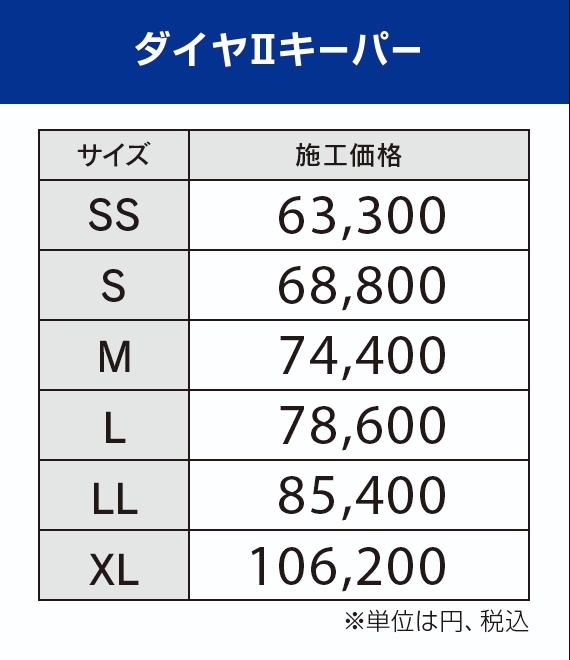 ダイヤIIキーパー

| サイズ | 施工価格 |
|---|---|
| SS | 63,300 |
| S | 68,800 |
| M | 74,400 |
| L | 78,600 |
| LL | 85,400 |
| XL | 106,200 |

※単位は円、税込